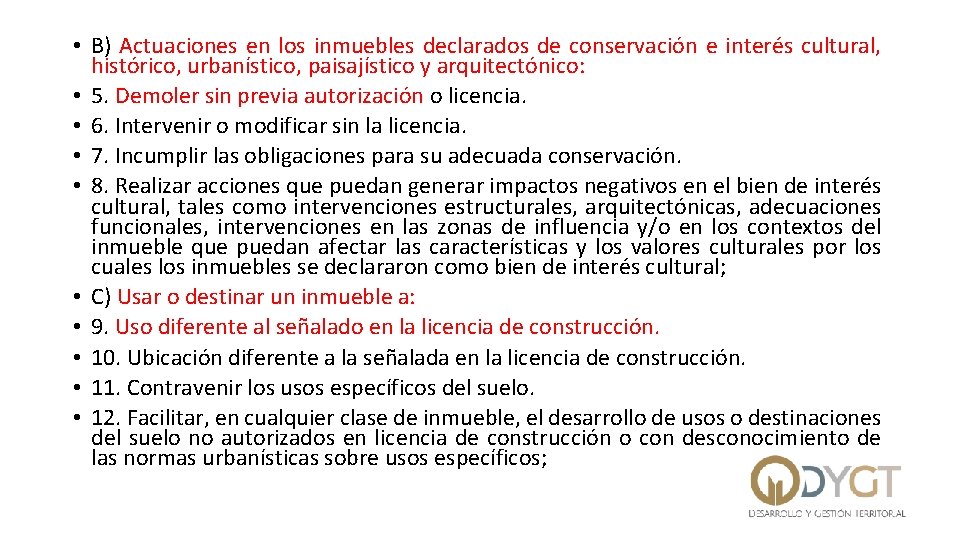 • B) Actuaciones en los inmuebles declarados de conservación e interés cultural, histórico, urbanístico, paisajístico y arquitectónico:
• 5. Demoler sin previa autorización o licencia.
• 6. Intervenir o modificar sin la licencia.
• 7. Incumplir las obligaciones para su adecuada conservación.
• 8. Realizar acciones que puedan generar impactos negativos en el bien de interés cultural, tales como intervenciones estructurales, arquitectónicas, adecuaciones funcionales, intervenciones en las zonas de influencia y/o en los contextos del inmueble que puedan afectar las características y los valores culturales por los cuales los inmuebles se declararon como bien de interés cultural;
• C) Usar o destinar un inmueble a:
• 9. Uso diferente al señalado en la licencia de construcción.
• 10. Ubicación diferente a la señalada en la licencia de construcción.
• 11. Contravenir los usos específicos del suelo.
• 12. Facilitar, en cualquier clase de inmueble, el desarrollo de usos o destinaciones del suelo no autorizados en licencia de construcción o con desconocimiento de las normas urbanísticas sobre usos específicos;

DYGT
DESARROLLO Y GESTIÓN TERRITORIAL